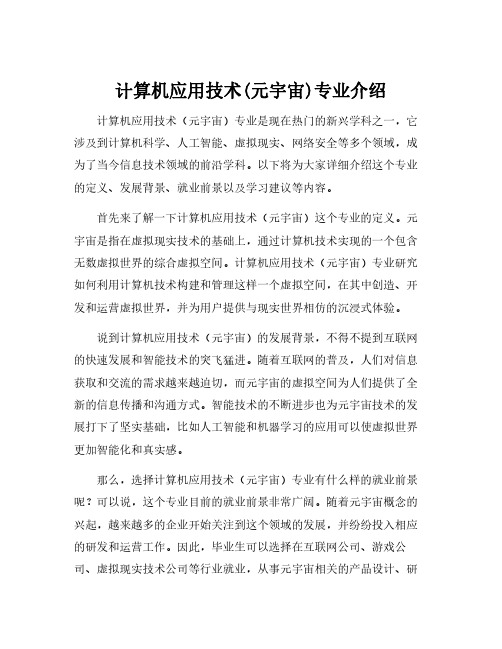 计算机应用技术(元宇宙)专业介绍

计算机应用技术（元宇宙）专业是现在热门的新兴学科之一，它涉及到计算机科学、人工智能、虚拟现实、网络安全等多个领域，成为了当今信息技术领域的前沿学科。以下将为大家详细介绍这个专业的定义、发展背景、就业前景以及学习建议等内容。

首先来了解一下计算机应用技术（元宇宙）这个专业的定义。元宇宙是指在虚拟现实技术的基础上，通过计算机技术实现的一个包含无数虚拟世界的综合虚拟空间。计算机应用技术（元宇宙）专业研究如何利用计算机技术构建和管理这样一个虚拟空间，在其中创造、开发和运营虚拟世界，并为用户提供与现实世界相仿的沉浸式体验。

说到计算机应用技术（元宇宙）的发展背景，不得不提到互联网的快速发展和智能技术的突飞猛进。随着互联网的普及，人们对信息获取和交流的需求越来越迫切，而元宇宙的虚拟空间为人们提供了全新的信息传播和沟通方式。智能技术的不断进步也为元宇宙技术的发展打下了坚实基础，比如人工智能和机器学习的应用可以使虚拟世界更加智能化和真实感。

那么，选择计算机应用技术（元宇宙）专业有什么样的就业前景呢？可以说，这个专业目前的就业前景非常广阔。随着元宇宙概念的兴起，越来越多的企业开始关注到这个领域的发展，并纷纷投入相应的研发和运营工作。因此，毕业生可以选择在互联网公司、游戏公司、虚拟现实技术公司等行业就业，从事元宇宙相关的产品设计、研